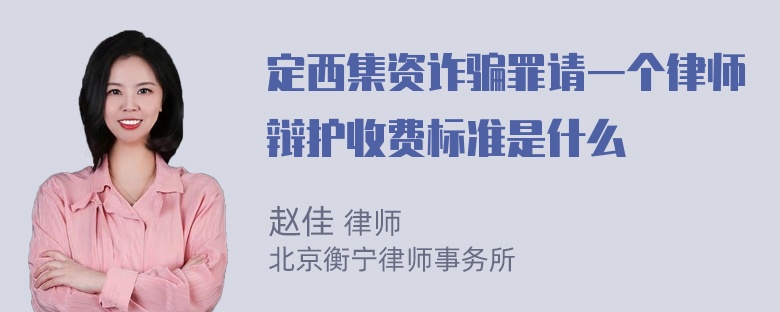 定西集资诈骗罪请一个律师辩护收费标准是什么

赵佳 律师
北京衡宁律师事务所